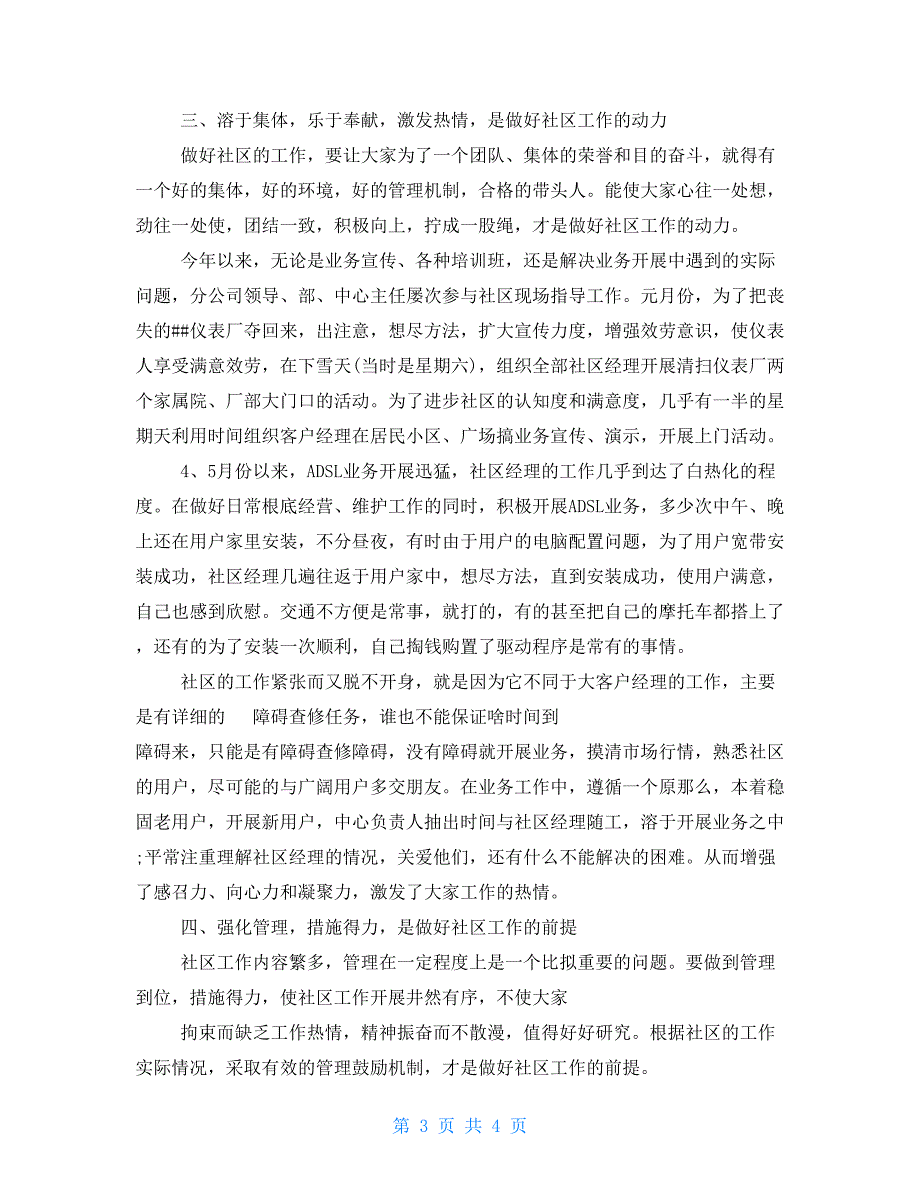 三、溶于集体，乐于奉献，激发热情，是做好社区工作的动力

做好社区的工作，要让大家为了一个团队、集体的荣誉和目的奋斗，就得有一个好的集体，好的环境，好的管理机制，合格的带头人。能使大家心往一处想，劲往一处使，团结一致，积极向上，拧成一股绳，才是做好社区工作的动力。

今年以来，无论是业务宣传、各种培训班，还是解决业务开展中遇到的实际问题，分公司领导、部、中心主任屡次参与社区现场指导工作。元月份，为了把丧失的##仪表厂夺回来，出注意，想尽方法，扩大宣传力度，增强效劳意识，使仪表人享受满意效劳，在下雪天(当时是星期六)，组织全部社区经理开展清扫仪表厂两个家属院、厂部大门口的活动。为了进步社区的认知度和满意度，几乎有一半的星期天利用时间组织客户经理在居民小区、广场搞业务宣传、演示，开展上门活动。

4、5月份以来，ADSL业务开展迅猛，社区经理的工作几乎到达了白热化的程度。在做好日常根底经营、维护工作的同时，积极开展ADSL业务，多少次中午、晚上还在用户家里安装，不分昼夜，有时由于用户的电脑配置问题，为了用户宽带安装成功，社区经理几遍往返于用户家中，想尽方法，直到安装成功，使用户满意，自己也感到欣慰。交通不方便是常事，就打的，有的甚至把自己的摩托车都搭上了，还有的为了安装一次顺利，自己掏钱购置了驱动程序是常有的事情。

社区的工作紧张而又脱不开身，就是因为它不同于大客户经理的工作，主要是有详细的　　障碍查修任务，谁也不能保证啥时间到

障碍来，只能是有障碍查修障碍，没有障碍就开展业务，摸清市场行情，熟悉社区的用户，尽可能的与广阔用户多交朋友。在业务工作中，遵循一个原那么，本着稳固老用户，开展新用户，中心负责人抽出时间与社区经理随工，溶于开展业务之中;平常注重理解社区经理的情况，关爱他们，还有什么不能解决的困难。从而增强了感召力、向心力和凝聚力，激发了大家工作的热情。

四、强化管理，措施得力，是做好社区工作的前提

社区工作内容繁多，管理在一定程度上是一个比拟重要的问题。要做到管理到位，措施得力，使社区工作开展井然有序，不使大家

拘束而缺乏工作热情，精神振奋而不散漫，值得好好研究。根据社区的工作实际情况，采取有效的管理鼓励机制，才是做好社区工作的前提。

第 3 页 共 4 页